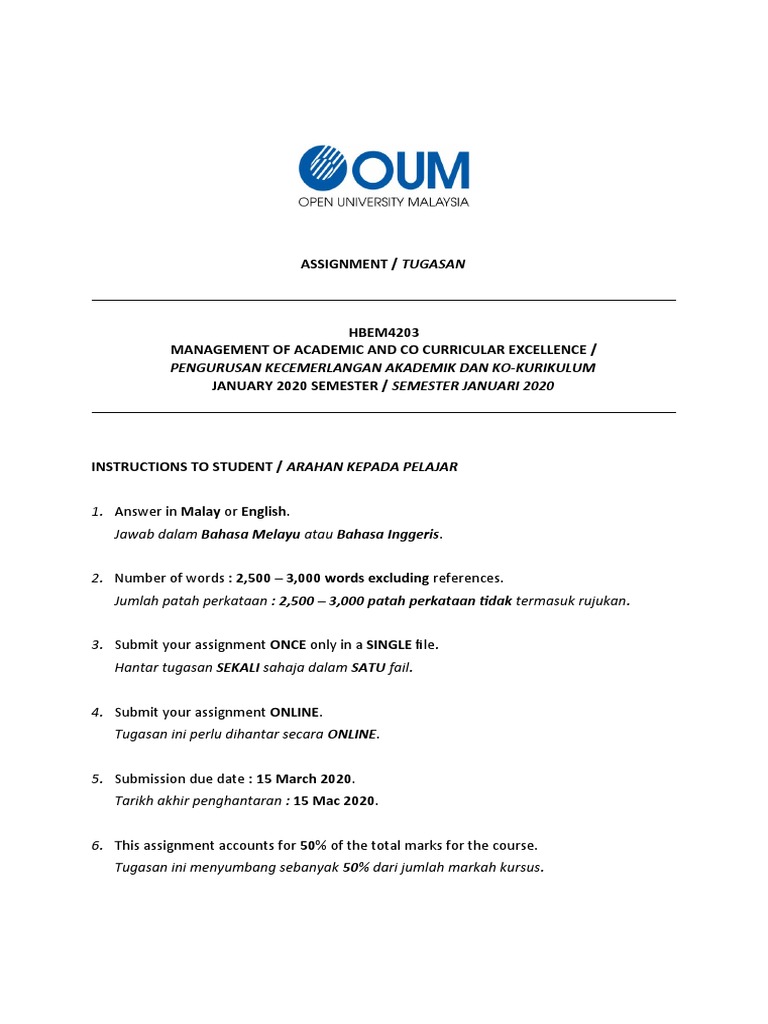 OUM
OPEN UNIVERSITY MALAYSIA

ASSIGNMENT / TUGASAN

HBEM4203
MANAGEMENT OF ACADEMIC AND CO CURRICULAR EXCELLENCE /
PENGURUSAN KECEMERLANGAN AKADEMIK DAN KO-KURIKULUM
JANUARY 2020 SEMESTER / SEMESTER JANUARI 2020

INSTRUCTIONS TO STUDENT / ARAHAN KEPADA PELAJAR

1. Answer in Malay or English.
Jawab dalam Bahasa Melayu atau Bahasa Inggeris.

2. Number of words : 2,500 – 3,000 words excluding references.
Jumlah patah perkataan : 2,500 – 3,000 patah perkataan tidak termasuk rujukan.

3. Submit your assignment ONCE only in a SINGLE file.
Hantar tugasan SEKALI sahaja dalam SATU fail.

4. Submit your assignment ONLINE.
Tugasan ini perlu dihantar secara ONLINE.

5. Submission due date : 15 March 2020.
Tarikh akhir penghantaran : 15 Mac 2020.

6. This assignment accounts for 50% of the total marks for the course.
Tugasan ini menyumbang sebanyak 50% dari jumlah markah kursus.